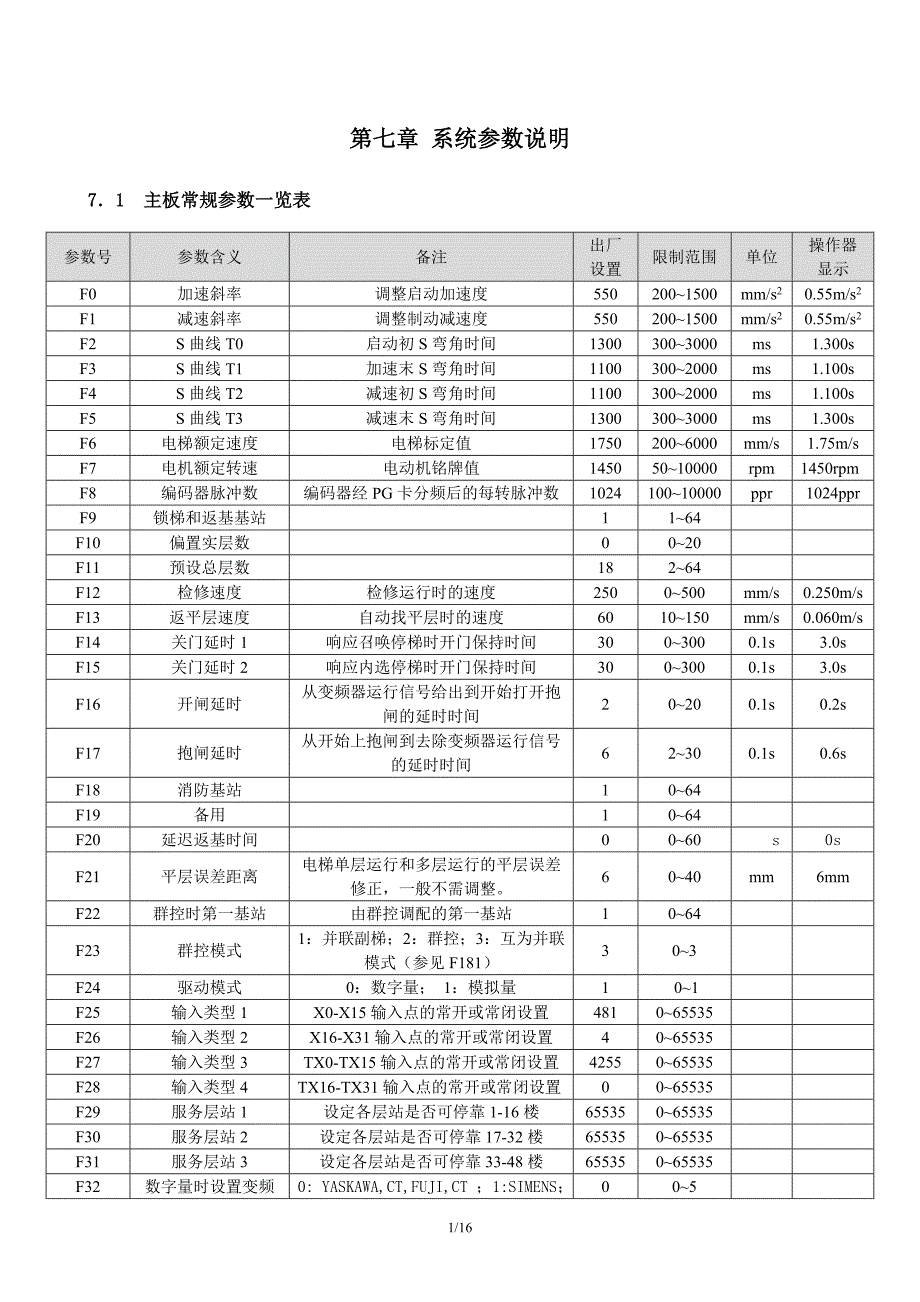 第七章 系统参数说明

7．1 主板常规参数一览表

| 参数号 | 参数含义 | 备注 | 出厂设置 | 限制范围 | 单位 | 操作器显示 |
|---|---|---|---|---|---|---|
| F0 | 加速斜率 | 调整启动加速度 | 550 | 200~1500 | $mm/s^2$ | $0.55m/s^2$ |
| F1 | 减速斜率 | 调整制动减速度 | 550 | 200~1500 | $mm/s^2$ | $0.55m/s^2$ |
| F2 | S 曲线 T0 | 启动初 S 弯角时间 | 1300 | 300~3000 | ms | 1.300s |
| F3 | S 曲线 T1 | 加速末 S 弯角时间 | 1100 | 300~2000 | ms | 1.100s |
| F4 | S 曲线 T2 | 减速初 S 弯角时间 | 1100 | 300~2000 | ms | 1.100s |
| F5 | S 曲线 T3 | 减速末 S 弯角时间 | 1300 | 300~3000 | ms | 1.300s |
| F6 | 电梯额定速度 | 电梯标定值 | 1750 | 200~6000 | mm/s | 1.75m/s |
| F7 | 电机额定转速 | 电动机铭牌值 | 1450 | 50~10000 | rpm | 1450rpm |
| F8 | 编码器脉冲数 | 编码器经 PG 卡分频后的每转脉冲数 | 1024 | 100~10000 | ppr | 1024ppr |
| F9 | 锁梯和返基基站 | | 1 | 1~64 | | |
| F10 | 偏置实层数 | | 0 | 0~20 | | |
| F11 | 预设总层数 | | 18 | 2~64 | | |
| F12 | 检修速度 | 检修运行时的速度 | 250 | 0~500 | mm/s | 0.250m/s |
| F13 | 返平层速度 | 自动找平层时的速度 | 60 | 10~150 | mm/s | 0.060m/s |
| F14 | 关门延时 1 | 响应召唤停梯时开门保持时间 | 30 | 0~300 | 0.1s | 3.0s |
| F15 | 关门延时 2 | 响应内选停梯时开门保持时间 | 30 | 0~300 | 0.1s | 3.0s |
| F16 | 开闸延时 | 从变频器运行信号给出到开始打开抱闸的延时时间 | 2 | 0~20 | 0.1s | 0.2s |
| F17 | 抱闸延时 | 从开始上抱闸到去除变频器运行信号的延时时间 | 6 | 2~30 | 0.1s | 0.6s |
| F18 | 消防基站 | | 1 | 0~64 | | |
| F19 | 备用 | | 1 | 0~64 | | |
| F20 | 延迟返基时间 | | 0 | 0~60 | s | 0s |
| F21 | 平层误差距离 | 电梯单层运行和多层运行的平层误差修正，一般不需调整。 | 6 | 0~40 | mm | 6mm |
| F22 | 群控时第一基站 | 由群控调配的第一基站 | 1 | 0~64 | | |
| F23 | 群控模式 | 1：并联副梯；2：群控；3：互为并联模式（参见 F181） | 3 | 0~3 | | |
| F24 | 驱动模式 | 0：数字量； 1：模拟量 | 1 | 0~1 | | |
| F25 | 输入类型 1 | X0-X15 输入点的常开或常闭设置 | 481 | 0~65535 | | |
| F26 | 输入类型 2 | X16-X31 输入点的常开或常闭设置 | 4 | 0~65535 | | |
| F27 | 输入类型 3 | TX0-TX15 输入点的常开或常闭设置 | 4255 | 0~65535 | | |
| F28 | 输入类型 4 | TX16-TX31 输入点的常开或常闭设置 | 0 | 0~65535 | | |
| F29 | 服务层站 1 | 设定各层站是否可停靠 1-16 楼 | 65535 | 0~65535 | | |
| F30 | 服务层站 2 | 设定各层站是否可停靠 17-32 楼 | 65535 | 0~65535 | | |
| F31 | 服务层站 3 | 设定各层站是否可停靠 33-48 楼 | 65535 | 0~65535 | | |
| F32 | 数字量时设置变频 | 0: YASKAWA,CT,FUJI,CT ；1:SIMENS; | 0 | 0~5 | | |

1/16